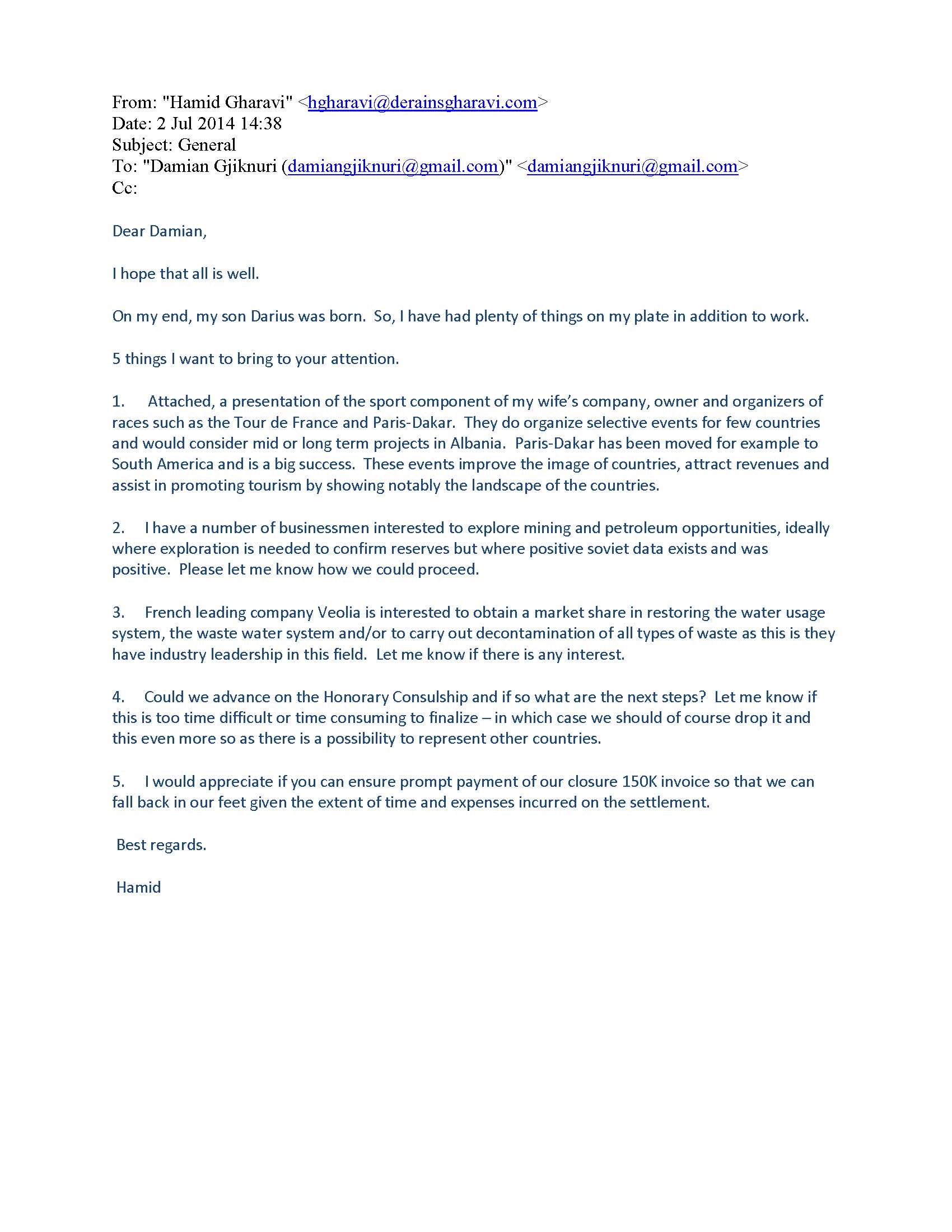 From: "Hamid Gharavi" <hgharavi@derainsgharavi.com>
Date: 2 Jul 2014 14:38
Subject: General
To: "Damian Gjiknuri (damiangjiknuri@gmail.com)" <damiangjiknuri@gmail.com>
Cc:

Dear Damian,

I hope that all is well.

On my end, my son Darius was born. So, I have had plenty of things on my plate in addition to work.

5 things I want to bring to your attention.

1. Attached, a presentation of the sport component of my wife's company, owner and organizers of races such as the Tour de France and Paris-Dakar. They do organize selective events for few countries and would consider mid or long term projects in Albania. Paris-Dakar has been moved for example to South America and is a big success. These events improve the image of countries, attract revenues and assist in promoting tourism by showing notably the landscape of the countries.

2. I have a number of businessmen interested to explore mining and petroleum opportunities, ideally where exploration is needed to confirm reserves but where positive soviet data exists and was positive. Please let me know how we could proceed.

3. French leading company Veolia is interested to obtain a market share in restoring the water usage system, the waste water system and/or to carry out decontamination of all types of waste as this is they have industry leadership in this field. Let me know if there is any interest.

4. Could we advance on the Honorary Consulship and if so what are the next steps? Let me know if this is too time difficult or time consuming to finalize – in which case we should of course drop it and this even more so as there is a possibility to represent other countries.

5. I would appreciate if you can ensure prompt payment of our closure 150K invoice so that we can fall back in our feet given the extent of time and expenses incurred on the settlement.

Best regards.

Hamid